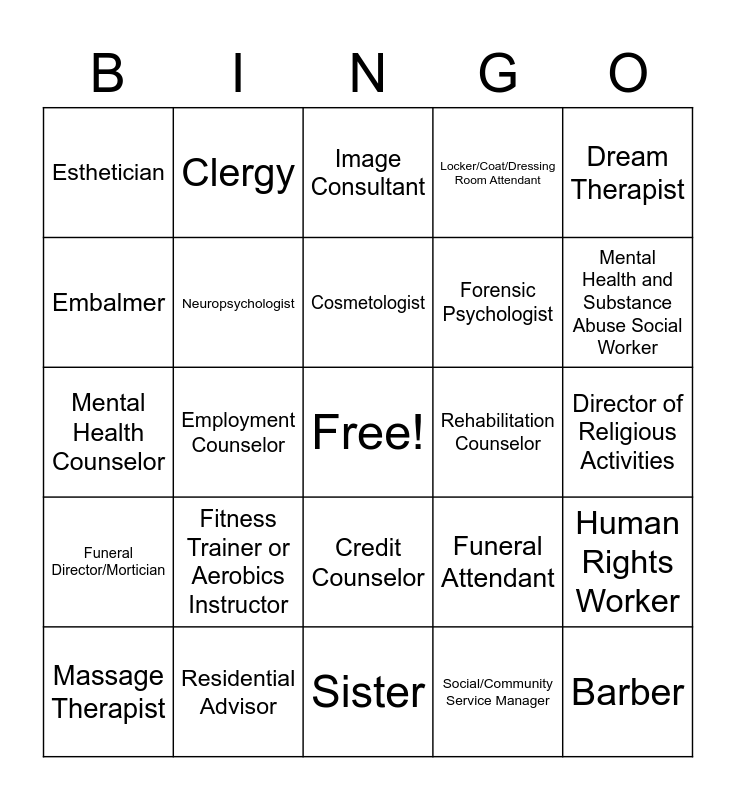 | B | I | N | G | O |
|---|---|---|---|---|
| Esthetician | Clergy | Image Consultant | Locker/Coat/Dressing Room Attendant | Dream Therapist |
| Embalmer | Neuropsychologist | Cosmetologist | Forensic Psychologist | Mental Health and Substance Abuse Social Worker |
| Mental Health Counselor | Employment Counselor | Free! | Rehabilitation Counselor | Director of Religious Activities |
| Funeral Director/Mortician | Fitness Trainer or Aerobics Instructor | Credit Counselor | Funeral Attendant | Human Rights Worker |
| Massage Therapist | Residential Advisor | Sister | Social/Community Service Manager | Barber |